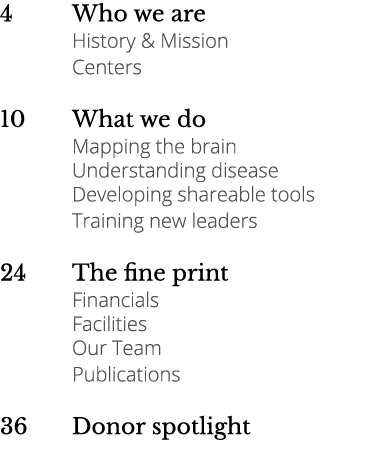 4 Who we are
History & Mission
Centers

10 What we do
Mapping the brain
Understanding disease
Developing shareable tools
Training new leaders

24 The fine print
Financials
Facilities
Our Team
Publications

36 Donor spotlight